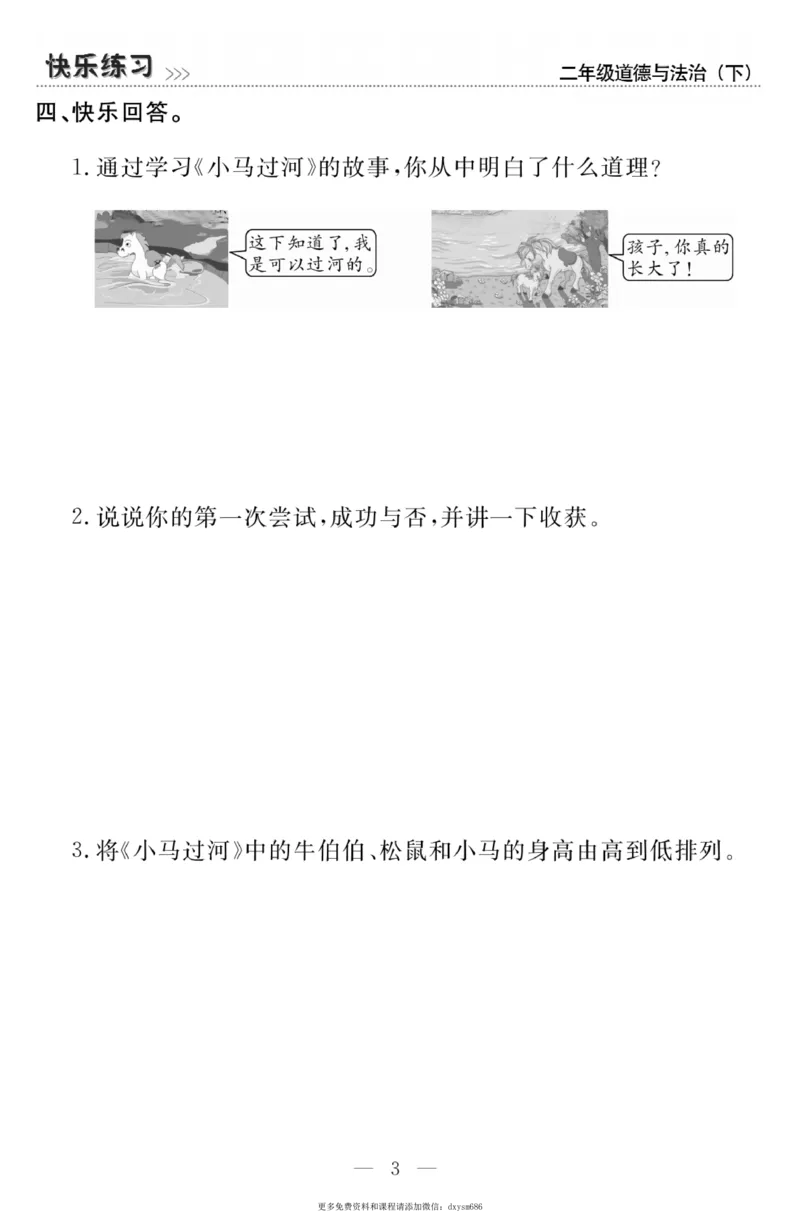 快乐练习 >>>

二年级道德与法治（下）

四、快乐回答。

1. 通过学习《小马过河》的故事，你从中明白了什么道理？

这下知道了，我是可以过河的。

孩子，你真的长大了！

2. 说说你的第一次尝试，成功与否，并讲一下收获。

3. 将《小马过河》中的牛伯伯、松鼠和小马的身高由高到低排列。

— 3 —

更多免费资料和课程请添加微信：dxysm686